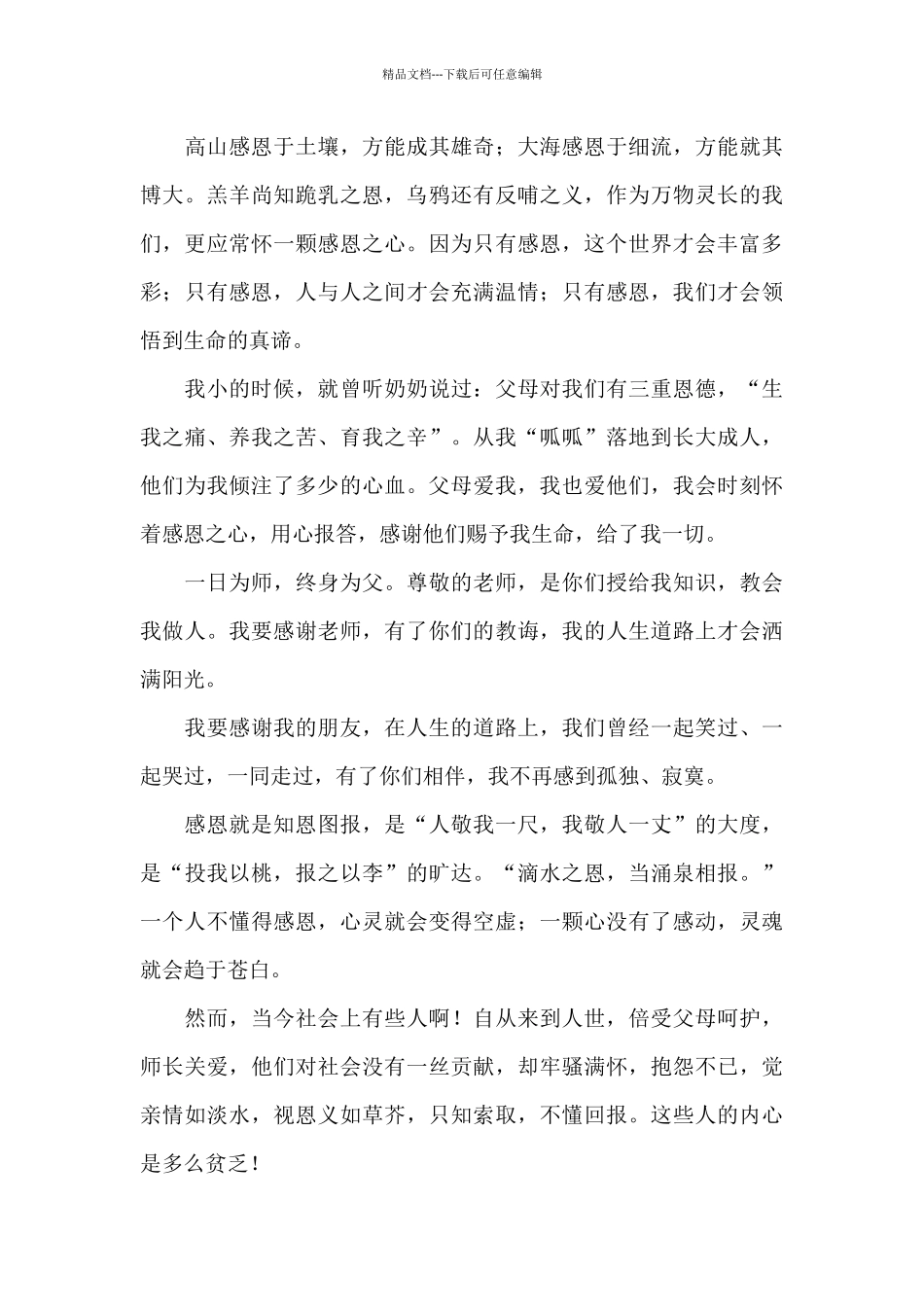 精品文档---下载后可任意编辑

高山感恩于土壤，方能成其雄奇；大海感恩于细流，方能就其博大。羔羊尚知跪乳之恩，乌鸦还有反哺之义，作为万物灵长的我们，更应常怀一颗感恩之心。因为只有感恩，这个世界才会丰富多彩；只有感恩，人与人之间才会充满温情；只有感恩，我们才会领悟到生命的真谛。

我小的时候，就曾听奶奶说过：父母对我们有三重恩德，“生我之痛、养我之苦、育我之辛”。从我“呱呱”落地到长大成人，他们为我倾注了多少的心血。父母爱我，我也爱他们，我会时刻怀着感恩之心，用心报答，感谢他们赐予我生命，给了我一切。

一日为师，终身为父。尊敬的老师，是你们授给我知识，教会我做人。我要感谢老师，有了你们的教诲，我的人生道路上才会洒满阳光。

我要感谢我的朋友，在人生的道路上，我们曾经一起笑过、一起哭过，一同走过，有了你们相伴，我不再感到孤独、寂寞。

感恩就是知恩图报，是“人敬我一尺，我敬人一丈”的大度，是“投我以桃，报之以李”的旷达。“滴水之恩，当涌泉相报。”一个人不懂得感恩，心灵就会变得空虚；一颗心没有了感动，灵魂就会趋于苍白。

然而，当今社会上有些人啊！自从来到人世，倍受父母呵护，师长关爱，他们对社会没有一丝贡献，却牢骚满怀，抱怨不已，觉亲情如淡水，视恩义如草芥，只知索取，不懂回报。这些人的内心是多么贫乏！